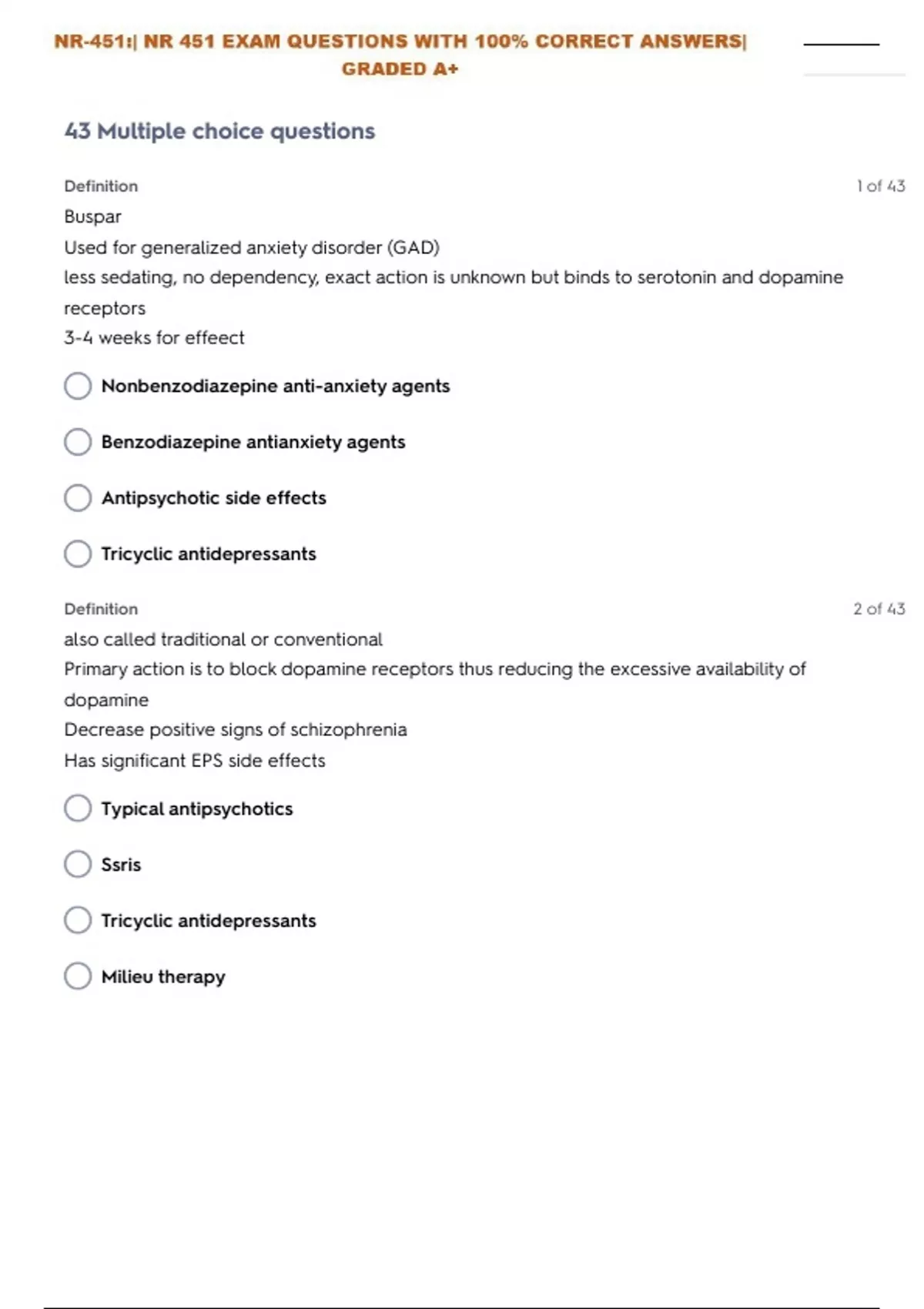 NR-451:| NR 451 EXAM QUESTIONS WITH 100% CORRECT ANSWERS| GRADED A+

43 Multiple choice questions

Definition

1 of 43

Buspar
Used for generalized anxiety disorder (GAD)
less sedating, no dependency, exact action is unknown but binds to serotonin and dopamine receptors
3-4 weeks for effeect

Nonbenzodiazepine anti-anxiety agents

Benzodiazepine antianxiety agents

Antipsychotic side effects

Tricyclic antidepressants

Definition

2 of 43

also called traditional or conventional
Primary action is to block dopamine receptors thus reducing the excessive availability of dopamine
Decrease positive signs of schizophrenia
Has significant EPS side effects

Typical antipsychotics

Ssris

Tricyclic antidepressants

Milieu therapy